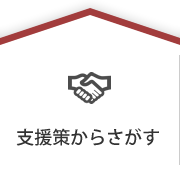 支援策からさがす